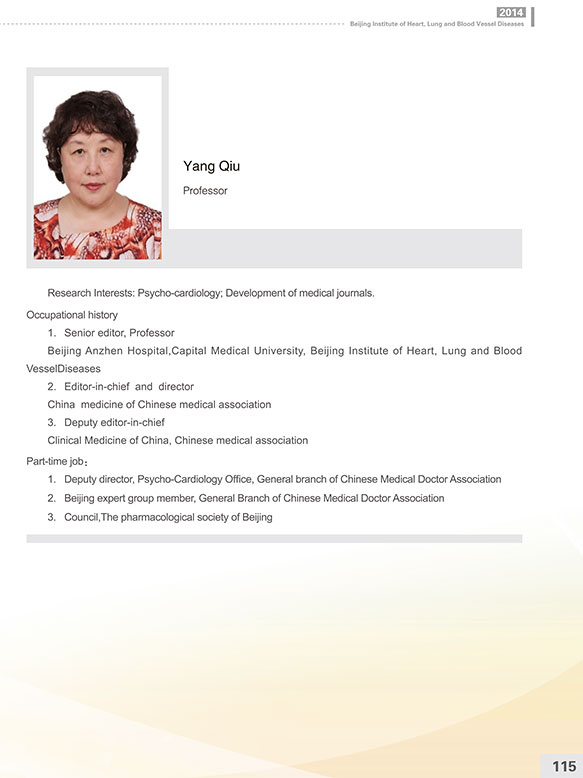 2014
Beijing Institute of Heart, Lung and Blood Vessel Diseases

Yang Qiu
Professor

Research Interests: Psycho-cardiology; Development of medical journals.

Occupational history
1. Senior editor, Professor
Beijing Anzhen Hospital,Capital Medical University, Beijing Institute of Heart, Lung and Blood VesselDiseases
2. Editor-in-chief and director
China medicine of Chinese medical association
3. Deputy editor-in-chief
Clinical Medicine of China, Chinese medical association

Part-time job：
1. Deputy director, Psycho-Cardiology Office, General branch of Chinese Medical Doctor Association
2. Beijing expert group member, General Branch of Chinese Medical Doctor Association
3. Council,The pharmacological society of Beijing

115